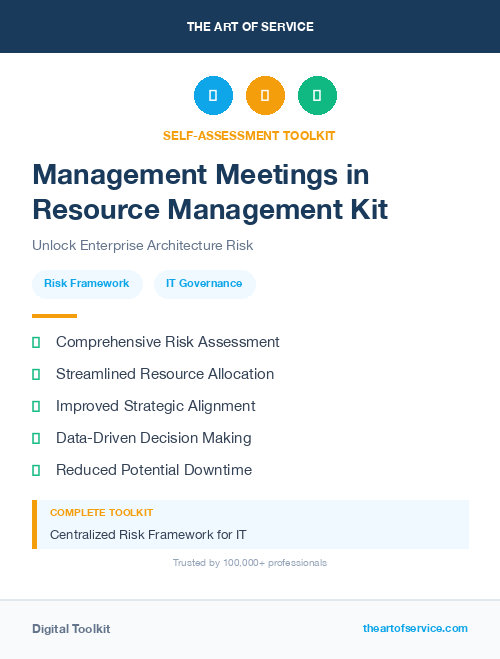 THE ART OF SERVICE

SELF-ASSESSMENT TOOLKIT

Management Meetings in Resource Management Kit

Unlock Enterprise Architecture Risk

Risk Framework

IT Governance

Comprehensive Risk Assessment

Streamlined Resource Allocation

Improved Strategic Alignment

Data-Driven Decision Making

Reduced Potential Downtime

COMPLETE TOOLKIT

Centralized Risk Framework for IT

Trusted by 100,000+ professionals

Digital Toolkit

theartofservice.com